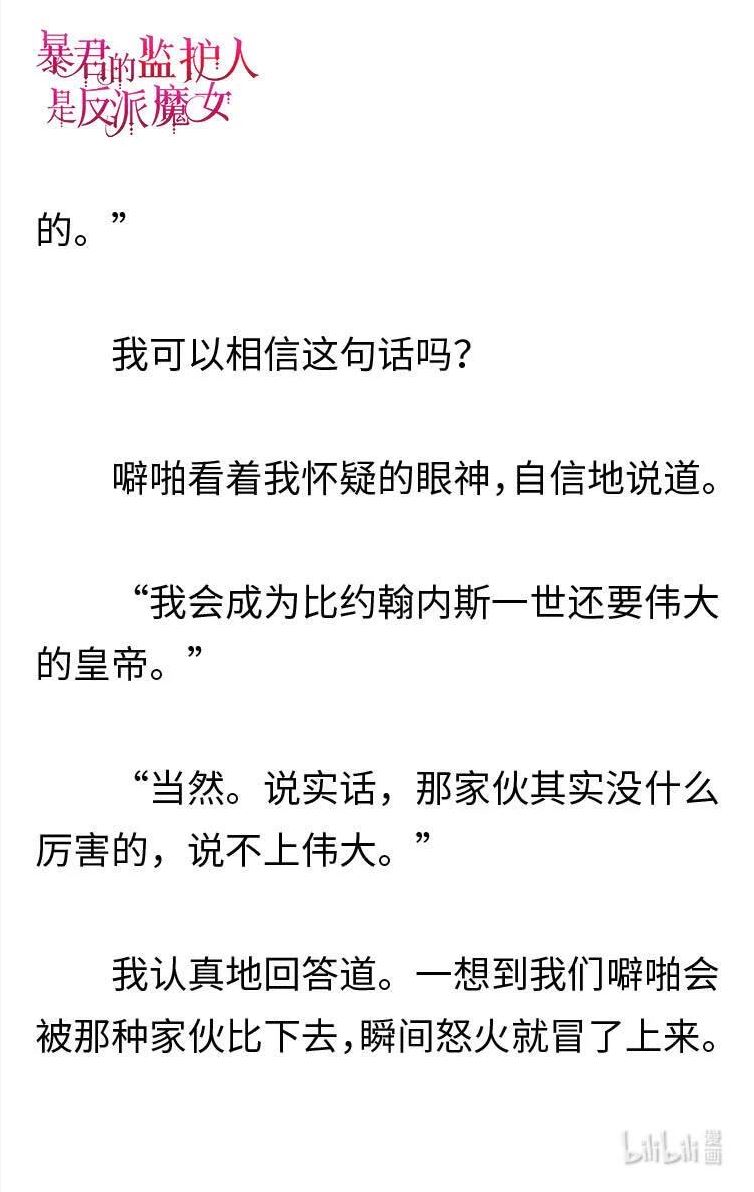 暴君的监护人是反派魔女

的。”

我可以相信这句话吗？

噼啪看着我怀疑的眼神，自信地说道。

“我会成为比约翰内斯一世还要伟大的皇帝。”

“当然。说实话，那家伙其实没什么厉害的，说不上伟大。”

我认真地回答道。一想到我们噼啪会被那种家伙比下去，瞬间怒火就冒了上来。

bilibili漫画